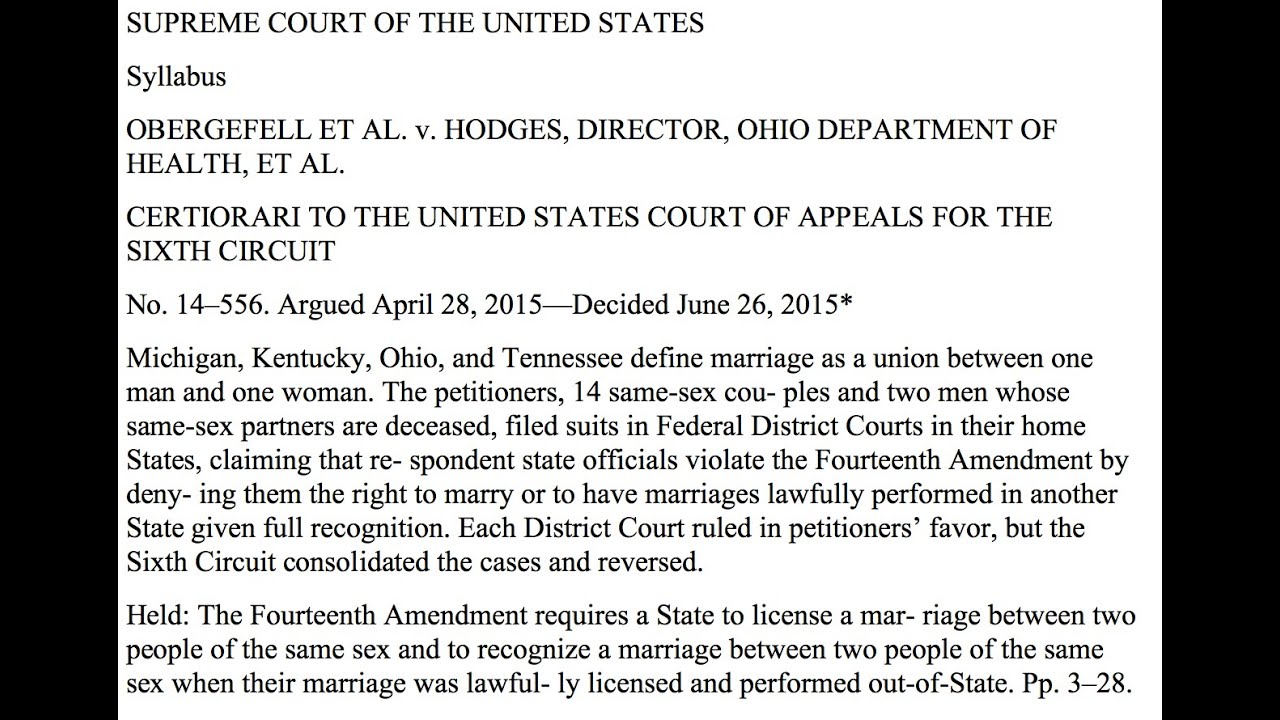 SUPREME COURT OF THE UNITED STATES

Syllabus

OBERGEFELL ET AL. v. HODGES, DIRECTOR, OHIO DEPARTMENT OF HEALTH, ET AL.

CERTIORARI TO THE UNITED STATES COURT OF APPEALS FOR THE SIXTH CIRCUIT

No. 14–556. Argued April 28, 2015—Decided June 26, 2015*

Michigan, Kentucky, Ohio, and Tennessee define marriage as a union between one man and one woman. The petitioners, 14 same-sex cou- ples and two men whose same-sex partners are deceased, filed suits in Federal District Courts in their home States, claiming that re- spondent state officials violate the Fourteenth Amendment by deny- ing them the right to marry or to have marriages lawfully performed in another State given full recognition. Each District Court ruled in petitioners' favor, but the Sixth Circuit consolidated the cases and reversed.

Held: The Fourteenth Amendment requires a State to license a mar- riage between two people of the same sex and to recognize a marriage between two people of the same sex when their marriage was lawful- ly licensed and performed out-of-State. Pp. 3–28.